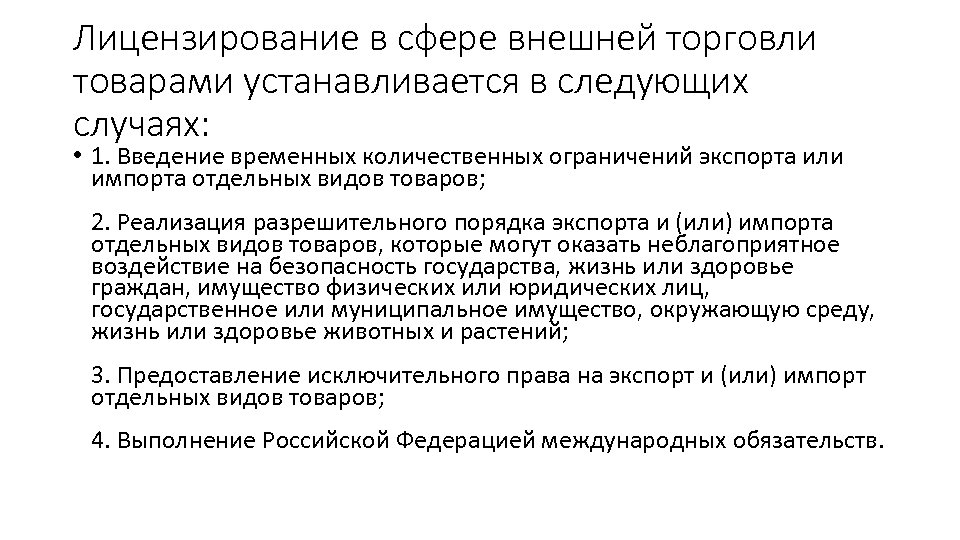 Лицензирование в сфере внешней торговли товарами устанавливается в следующих случаях:

• 1. Введение временных количественных ограничений экспорта или импорта отдельных видов товаров;

2. Реализация разрешительного порядка экспорта и (или) импорта отдельных видов товаров, которые могут оказать неблагоприятное воздействие на безопасность государства, жизнь или здоровье граждан, имущество физических или юридических лиц, государственное или муниципальное имущество, окружающую среду, жизнь или здоровье животных и растений;

3. Предоставление исключительного права на экспорт и (или) импорт отдельных видов товаров;

4. Выполнение Российской Федерацией международных обязательств.